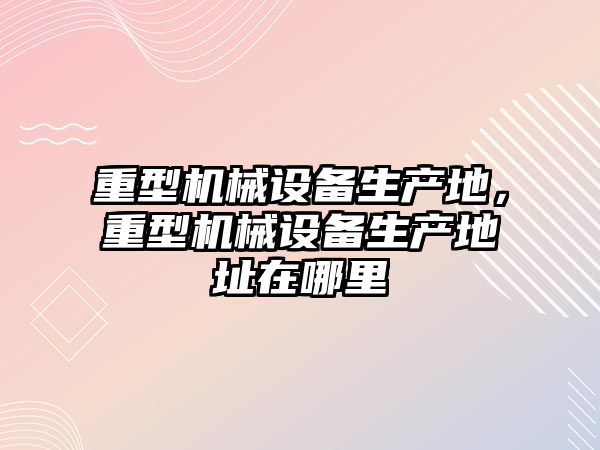 重型机械设备生产地，重型机械设备生产地址在哪里